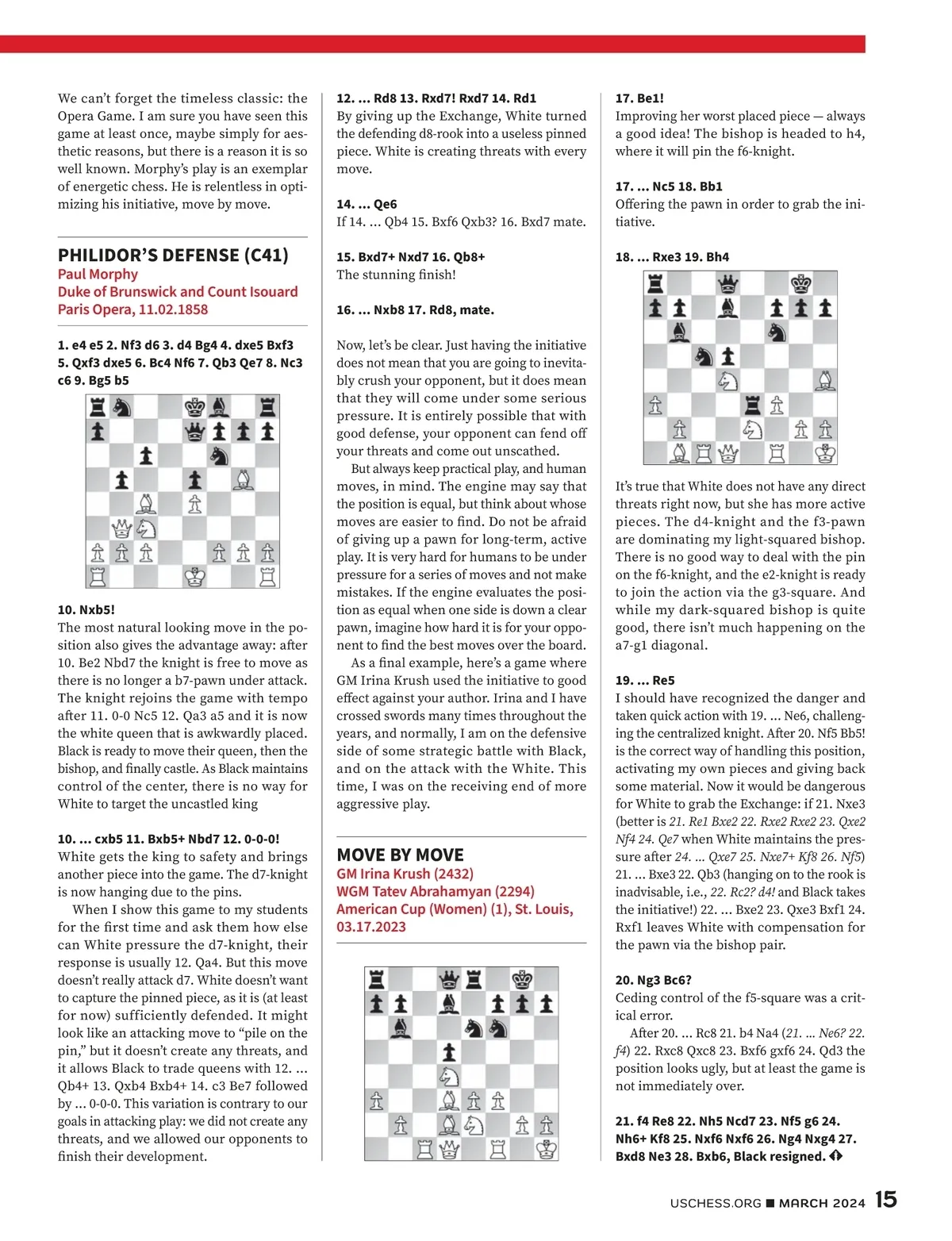 We can't forget the timeless classic: the Opera Game. I am sure you have seen this game at least once, maybe simply for aesthetic reasons, but there is a reason it is so well known. Morphy's play is an exemplar of energetic chess. He is relentless in optimizing his initiative, move by move.

PHILIDOR'S DEFENSE (C41)
Paul Morphy
Duke of Brunswick and Count Isouard
Paris Opera, 11.02.1858

1. e4 e5 2. Nf3 d6 3. d4 Bg4 4. dxe5 Bxf3 5. Qxf3 dxe5 6. Bc4 Nf6 7. Qb3 Qe7 8. Nc3 c6 9. Bg5 b5

10. Nxb5!
The most natural looking move in the position also gives the advantage away: after 10. Be2 Nbd7 the knight is free to move as there is no longer a b7-pawn under attack. The knight rejoins the game with tempo after 11. 0-0 Nc5 12. Qa3 a5 and it is now the white queen that is awkwardly placed. Black is ready to move their queen, then the bishop, and finally castle. As Black maintains control of the center, there is no way for White to target the uncastled king

10. ... cxb5 11. Bxb5+ Nbd7 12. 0-0-0!
White gets the king to safety and brings another piece into the game. The d7-knight is now hanging due to the pins.

When I show this game to my students for the first time and ask them how else can White pressure the d7-knight, their response is usually 12. Qa4. But this move doesn't really attack d7. White doesn't want to capture the pinned piece, as it is (at least for now) sufficiently defended. It might look like an attacking move to "pile on the pin," but it doesn't create any threats, and it allows Black to trade queens with 12. ... Qb4+ 13. Qxb4 Bxb4+ 14. c3 Be7 followed by ... 0-0-0. This variation is contrary to our goals in attacking play: we did not create any threats, and we allowed our opponents to finish their development.

12. ... Rd8 13. Rxd7! Rxd7 14. Rd1
By giving up the Exchange, White turned the defending d8-rook into a useless pinned piece. White is creating threats with every move.

14. ... Qe6
If 14. ... Qb4 15. Bxf6 Qxb3? 16. Bxd7 mate.

15. Bxd7+ Nxd7 16. Qb8+
The stunning finish!

16. ... Nxb8 17. Rd8, mate.

Now, let's be clear. Just having the initiative does not mean that you are going to inevitably crush your opponent, but it does mean that they will come under some serious pressure. It is entirely possible that with good defense, your opponent can fend off your threats and come out unscathed.

But always keep practical play, and human moves, in mind. The engine may say that the position is equal, but think about whose moves are easier to find. Do not be afraid of giving up a pawn for long-term, active play. It is very hard for humans to be under pressure for a series of moves and not make mistakes. If the engine evaluates the position as equal when one side is down a clear pawn, imagine how hard it is for your opponent to find the best moves over the board.

As a final example, here's a game where GM Irina Krush used the initiative to good effect against your author. Irina and I have crossed swords many times throughout the years, and normally, I am on the defensive side of some strategic battle with Black, and on the attack with the White. This time, I was on the receiving end of more aggressive play.

MOVE BY MOVE
GM Irina Krush (2432)
WGM Tatev Abrahamyan (2294)
American Cup (Women) (1), St. Louis, 03.17.2023

17. Be1!
Improving her worst placed piece — always a good idea! The bishop is headed to h4, where it will pin the f6-knight.

17. ... Nc5 18. Bb1
Offering the pawn in order to grab the initiative.

18. ... Rxe3 19. Bh4

It's true that White does not have any direct threats right now, but she has more active pieces. The d4-knight and the f3-pawn are dominating my light-squared bishop. There is no good way to deal with the pin on the f6-knight, and the e2-knight is ready to join the action via the g3-square. And while my dark-squared bishop is quite good, there isn't much happening on the a7-g1 diagonal.

19. ... Re5
I should have recognized the danger and taken quick action with 19. ... Ne6, challenging the centralized knight. After 20. Nf5 Bb5! is the correct way of handling this position, activating my own pieces and giving back some material. Now it would be dangerous for White to grab the Exchange: if 21. Nxe3 (better is 21. Re1 Bxe2 22. Rxe2 Rxe2 23. Qxe2 Nf4 24. Qe7 when White maintains the pressure after 24. ... Qxe7 25. Nxe7+ Kf8 26. Nf5) 21. ... Bxe3 22. Qb3 (hanging on to the rook is inadvisable, i.e., 22. Rc2? d4! and Black takes the initiative!) 22. ... Bxe2 23. Qxe3 Bxf1 24. Rxf1 leaves White with compensation for the pawn via the bishop pair.

20. Ng3 Bc6?
Ceding control of the f5-square was a critical error.

After 20. ... Rc8 21. b4 Na4 (21. ... Ne6? 22. f4) 22. Rxc8 Qxc8 23. Bxf6 gxf6 24. Qd3 the position looks ugly, but at least the game is not immediately over.

21. f4 Re8 22. Nh5 Ncd7 23. Nf5 g6 24. Nh6+ Kf8 25. Nxf6 Nxf6 26. Ng4 Nxg4 27. Bxd8 Ne3 28. Bxb6, Black resigned.

USCHESS.ORG ■ MARCH 2024 15